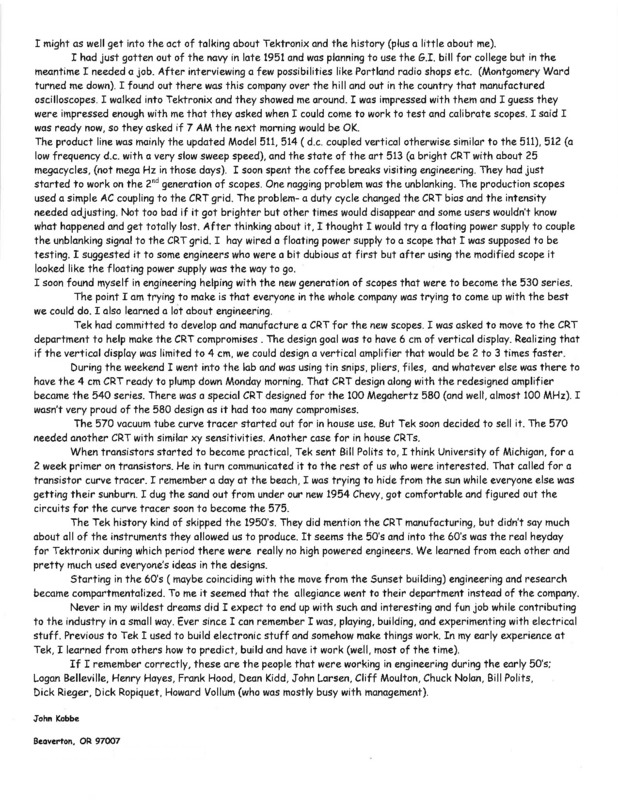 I might as well get into the act of talking about Tektronix and the history (plus a little about me).

I had just gotten out of the navy in late 1951 and was planning to use the G.I. bill for college but in the meantime I needed a job. After interviewing a few possibilities like Portland radio shops etc. (Montgomery Ward turned me down). I found out there was this company over the hill and out in the country that manufactured oscilloscopes. I walked into Tektronix and they showed me around. I was impressed with them and I guess they were impressed enough with me that they asked when I could come to work to test and calibrate scopes. I said I was ready now, so they asked if 7 AM the next morning would be OK.

The product line was mainly the updated Model 511, 514 ( d.c. coupled vertical otherwise similar to the 511), 512 (a low frequency d.c. with a very slow sweep speed), and the state of the art 513 (a bright CRT with about 25 megacycles, (not mega Hz in those days). I soon spent the coffee breaks visiting engineering. They had just started to work on the 2$^{nd}$ generation of scopes. One nagging problem was the unblanking. The production scopes used a simple AC coupling to the CRT grid. The problem- a duty cycle changed the CRT bias and the intensity needed adjusting. Not too bad if it got brighter but other times would disappear and some users wouldn't know what happened and get totally lost. After thinking about it, I thought I would try a floating power supply to couple the unblanking signal to the CRT grid. I hay wired a floating power supply to a scope that I was supposed to be testing. I suggested it to some engineers who were a bit dubious at first but after using the modified scope it looked like the floating power supply was the way to go.

I soon found myself in engineering helping with the new generation of scopes that were to become the 530 series.

The point I am trying to make is that everyone in the whole company was trying to come up with the best we could do. I also learned a lot about engineering.

Tek had committed to develop and manufacture a CRT for the new scopes. I was asked to move to the CRT department to help make the CRT compromises . The design goal was to have 6 cm of vertical display. Realizing that if the vertical display was limited to 4 cm, we could design a vertical amplifier that would be 2 to 3 times faster.

During the weekend I went into the lab and was using tin snips, pliers, files, and whatever else was there to have the 4 cm CRT ready to plump down Monday morning. That CRT design along with the redesigned amplifier became the 540 series. There was a special CRT designed for the 100 Megahertz 580 (and well, almost 100 MHz). I wasn't very proud of the 580 design as it had too many compromises.

The 570 vacuum tube curve tracer started out for in house use. But Tek soon decided to sell it. The 570 needed another CRT with similar xy sensitivities. Another case for in house CRTs.

When transistors started to become practical, Tek sent Bill Polits to, I think University of Michigan, for a 2 week primer on transistors. He in turn communicated it to the rest of us who were interested. That called for a transistor curve tracer. I remember a day at the beach, I was trying to hide from the sun while everyone else was getting their sunburn. I dug the sand out from under our new 1954 Chevy, got comfortable and figured out the circuits for the curve tracer soon to become the 575.

The Tek history kind of skipped the 1950's. They did mention the CRT manufacturing, but didn't say much about all of the instruments they allowed us to produce. It seems the 50's and into the 60's was the real heyday for Tektronix during which period there were really no high powered engineers. We learned from each other and pretty much used everyone's ideas in the designs.

Starting in the 60's ( maybe coinciding with the move from the Sunset building) engineering and research became compartmentalized. To me it seemed that the allegiance went to their department instead of the company.

Never in my wildest dreams did I expect to end up with such and interesting and fun job while contributing to the industry in a small way. Ever since I can remember I was, playing, building, and experimenting with electrical stuff. Previous to Tek I used to build electronic stuff and somehow make things work. In my early experience at Tek, I learned from others how to predict, build and have it work (well, most of the time).

If I remember correctly, these are the people that were working in engineering during the early 50's; Logan Belleville, Henry Hayes, Frank Hood, Dean Kidd, John Larsen, Cliff Moulton, Chuck Nolan, Bill Polits, Dick Rieger, Dick Ropiquet, Howard Vollum (who was mostly busy with management).

John Kobbe

Beaverton, OR 97007